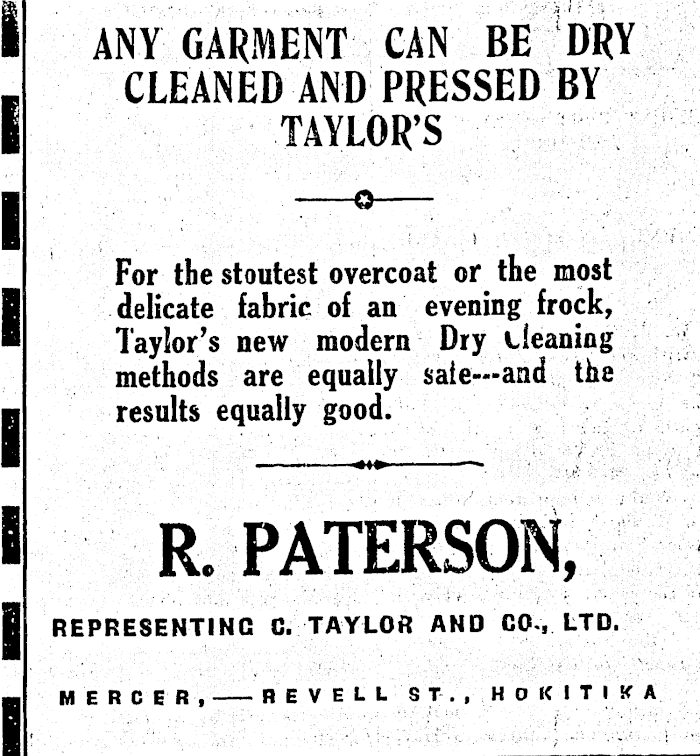 ANY GARMENT CAN BE DRY CLEANED AND PRESSED BY TAYLOR'S

For the stoutest overcoat or the most delicate fabric of an evening frock, Taylor's new modern Dry Cleaning methods are equally safe---and the results equally good.

R. PATERSON,

REPRESENTING C. TAYLOR AND CO., LTD.

MERCER,—REVELL ST., HOKITIKA